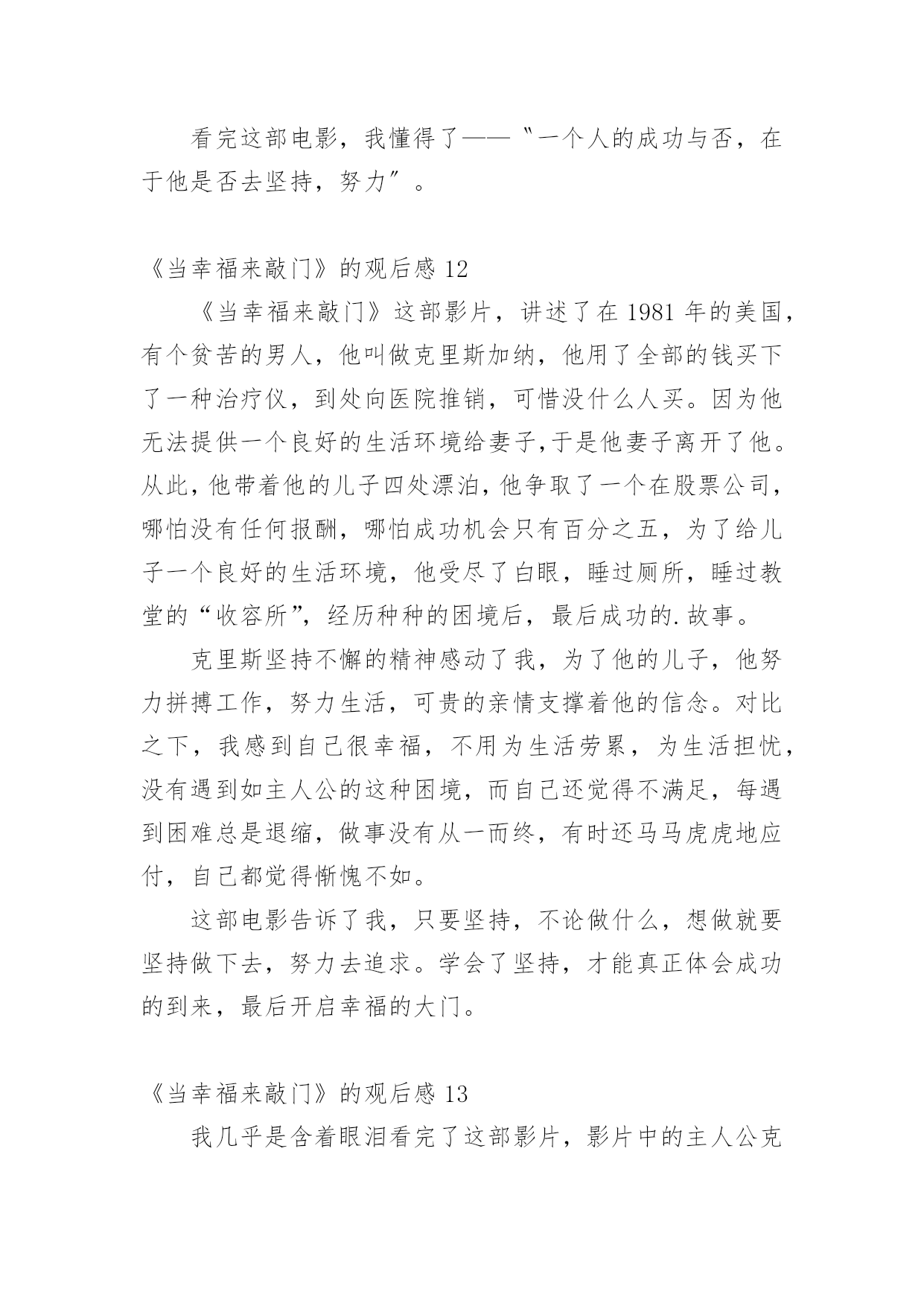 看完这部电影，我懂得了——〝一个人的成功与否，在于他是否去坚持，努力〞。

《当幸福来敲门》的观后感 12

《当幸福来敲门》这部影片，讲述了在 1981 年的美国，有个贫苦的男人，他叫做克里斯加纳，他用了全部的钱买下了一种治疗仪，到处向医院推销，可惜没什么人买。因为他无法提供一个良好的生活环境给妻子,于是他妻子离开了他。从此，他带着他的儿子四处漂泊，他争取了一个在股票公司，哪怕没有任何报酬，哪怕成功机会只有百分之五，为了给儿子一个良好的生活环境，他受尽了白眼，睡过厕所，睡过教堂的“收容所”，经历种种的困境后，最后成功的.故事。

克里斯坚持不懈的精神感动了我，为了他的儿子，他努力拼搏工作，努力生活，可贵的亲情支撑着他的信念。对比之下，我感到自己很幸福，不用为生活劳累，为生活担忧，没有遇到如主人公的这种困境，而自己还觉得不满足，每遇到困难总是退缩，做事没有从一而终，有时还马马虎虎地应付，自己都觉得惭愧不如。

这部电影告诉了我，只要坚持，不论做什么，想做就要坚持做下去，努力去追求。学会了坚持，才能真正体会成功的到来，最后开启幸福的大门。

《当幸福来敲门》的观后感 13

我几乎是含着眼泪看完了这部影片，影片中的主人公克